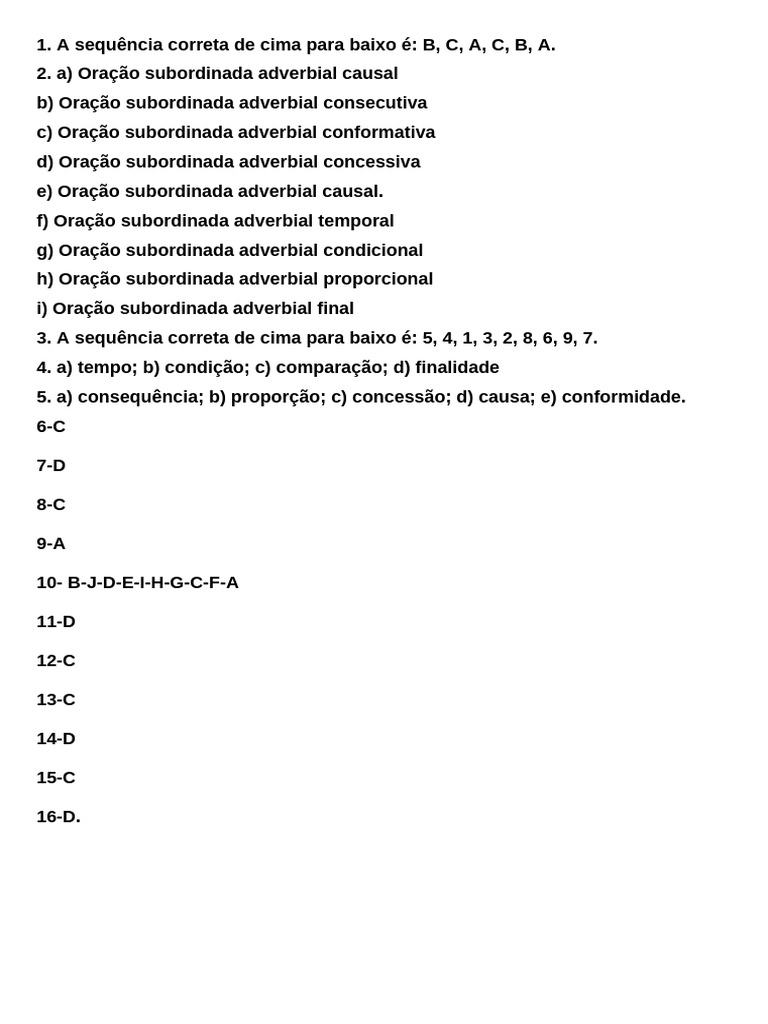 1. A sequência correta de cima para baixo é: B, C, A, C, B, A.
2. a) Oração subordinada adverbial causal
b) Oração subordinada adverbial consecutiva
c) Oração subordinada adverbial conformativa
d) Oração subordinada adverbial concessiva
e) Oração subordinada adverbial causal.
f) Oração subordinada adverbial temporal
g) Oração subordinada adverbial condicional
h) Oração subordinada adverbial proporcional
i) Oração subordinada adverbial final
3. A sequência correta de cima para baixo é: 5, 4, 1, 3, 2, 8, 6, 9, 7.
4. a) tempo; b) condição; c) comparação; d) finalidade
5. a) consequência; b) proporção; c) concessão; d) causa; e) conformidade.
6-C

7-D

8-C

9-A

10- B-J-D-E-I-H-G-C-F-A

11-D

12-C

13-C

14-D

15-C

16-D.